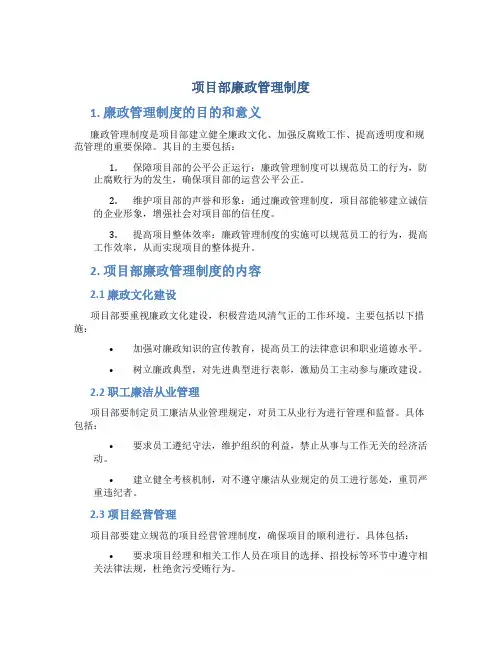 项目部廉政管理制度

1. 廉政管理制度的目的和意义

廉政管理制度是项目部建立健全廉政文化、加强反腐败工作、提高透明度和规范管理的重要保障。其目的主要包括：

1. 保障项目部的公平公正运行：廉政管理制度可以规范员工的行为，防止腐败行为的发生，确保项目部的运营公平公正。

2. 维护项目部的声誉和形象：通过廉政管理制度，项目部能够建立诚信的企业形象，增强社会对项目部的信任度。

3. 提高项目整体效率：廉政管理制度的实施可以规范员工的行为，提高工作效率，从而实现项目的整体提升。

2. 项目部廉政管理制度的内容

2.1 廉政文化建设

项目部要重视廉政文化建设，积极营造风清气正的工作环境。主要包括以下措施：

• 加强对廉政知识的宣传教育，提高员工的法律意识和职业道德水平。

• 树立廉政典型，对先进典型进行表彰，激励员工主动参与廉政建设。

2.2 职工廉洁从业管理

项目部要制定员工廉洁从业管理规定，对员工从业行为进行管理和监督。具体包括：

• 要求员工遵纪守法，维护组织的利益，禁止从事与工作无关的经济活动。

• 建立健全考核机制，对不遵守廉洁从业规定的员工进行惩处，重罚严重违纪者。

2.3 项目经营管理

项目部要建立规范的项目经营管理制度，确保项目的顺利进行。具体包括：

• 要求项目经理和相关工作人员在项目的选择、招投标等环节中遵守相关法律法规，杜绝贪污受贿行为。